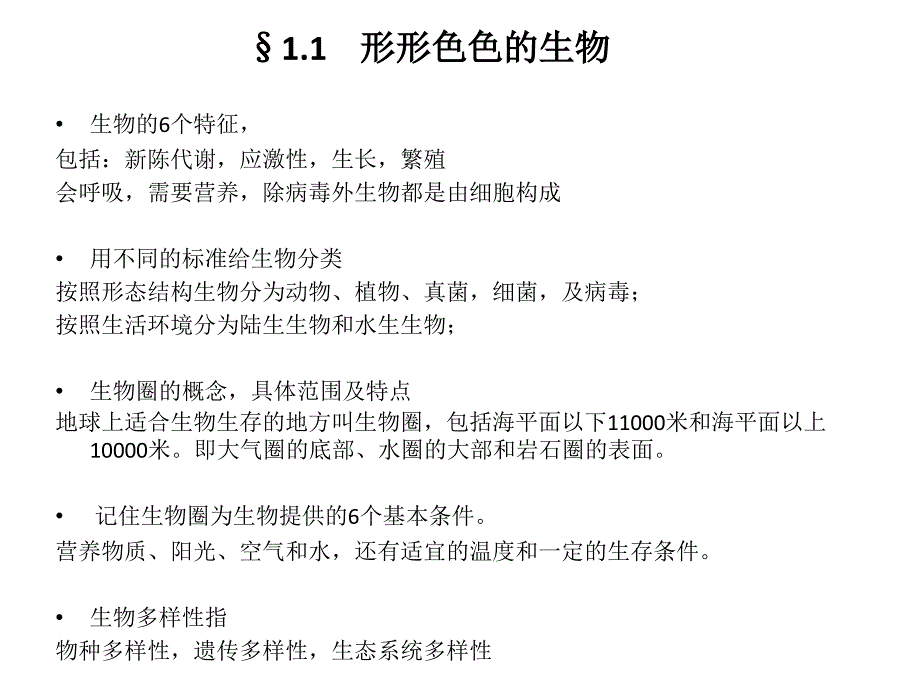 § 1.1　形形色色的生物

• 生物的6个特征，
包括：新陈代谢，应激性，生长，繁殖
会呼吸，需要营养，除病毒外生物都是由细胞构成

• 用不同的标准给生物分类
按照形态结构生物分为动物、植物、真菌，细菌，及病毒；
按照生活环境分为陆生生物和水生生物；

• 生物圈的概念，具体范围及特点
地球上适合生物生存的地方叫生物圈，包括海平面以下11000米和海平面以上10000米。即大气圈的底部、水圈的大部和岩石圈的表面。

• 记住生物圈为生物提供的6个基本条件。
营养物质、阳光、空气和水，还有适宜的温度和一定的生存条件。

• 生物多样性指
物种多样性，遗传多样性，生态系统多样性